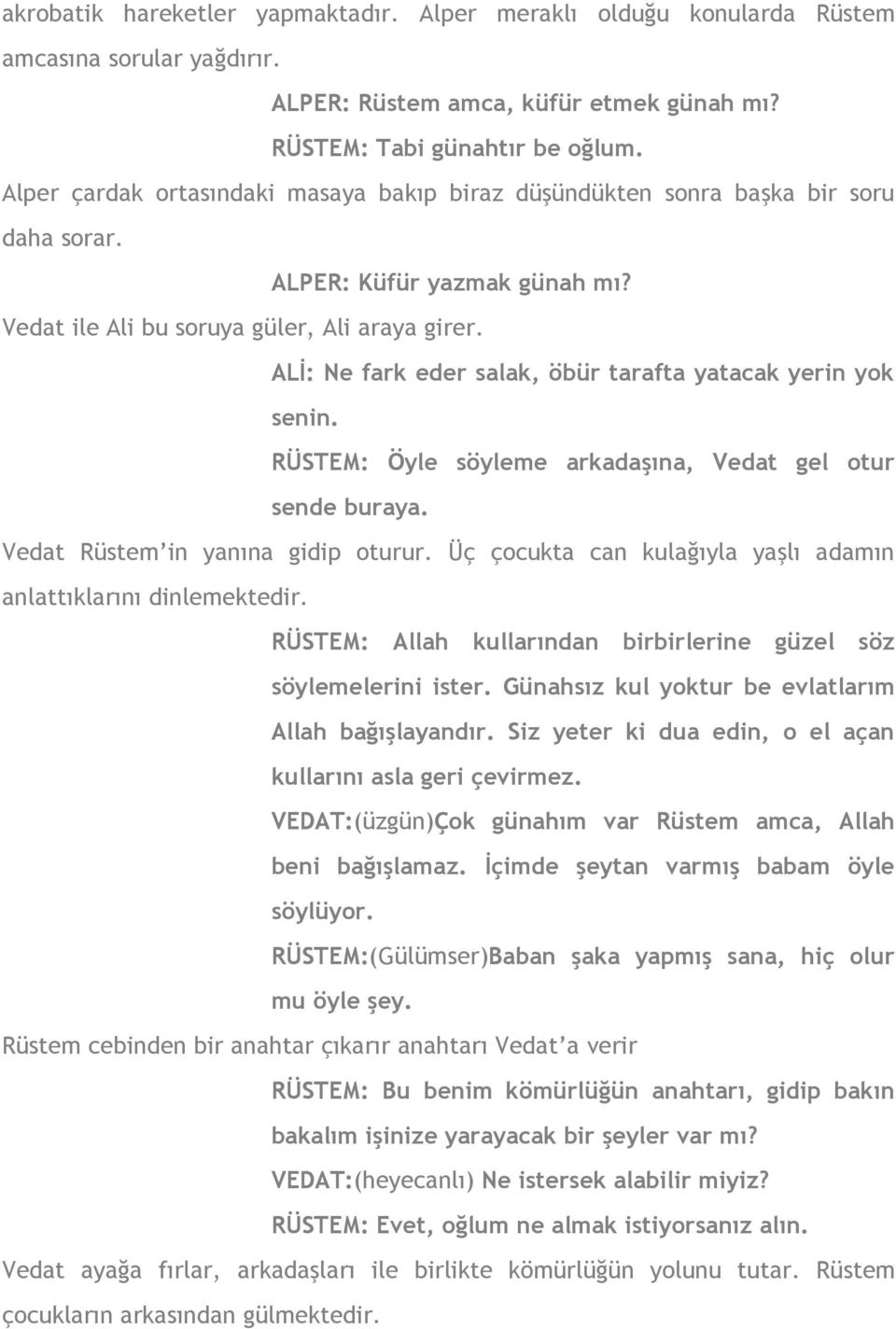 akrobatik hareketler yapmaktadır. Alper meraklı olduğu konularda Rüstem amcasına sorular yağdırır.

ALPER: Rüstem amca, küfür etmek günah mı?

RÜSTEM: Tabi günahtır be oğlum.

Alper çardak ortasındaki masaya bakıp biraz düşündükten sonra başka bir soru daha sorar.

ALPER: Küfür yazmak günah mı?

Vedat ile Ali bu soruya güler, Ali araya girer.

ALİ: Ne fark eder salak, öbür tarafta yatacak yerin yok senin.

RÜSTEM: Öyle söyleme arkadaşına, Vedat gel otur sende buraya.

Vedat Rüstem'in yanına gidip oturur. Üç çocukta can kulağıyla yaşlı adamın anlattıklarını dinlemektedir.

RÜSTEM: Allah kullarından birbirlerine güzel söz söylemelerini ister. Günahsız kul yoktur be evlatlarım Allah bağışlayandır. Siz yeter ki dua edin, o el açan kullarını asla geri çevirmez.

VEDAT:(üzgün)Çok günahım var Rüstem amca, Allah beni bağışlamaz. İçimde şeytan varmış babam öyle söylüyor.

RÜSTEM:(Gülümser)Baban şaka yapmış sana, hiç olur mu öyle şey.

Rüstem cebinden bir anahtar çıkarır anahtarı Vedat'a verir

RÜSTEM: Bu benim kömürlüğün anahtarı, gidip bakın bakalım işinize yarayacak bir şeyler var mı?

VEDAT:(heyecanlı) Ne istersek alabilir miyiz?

RÜSTEM: Evet, oğlum ne almak istiyorsanız alın.

Vedat ayağa fırlar, arkadaşları ile birlikte kömürlüğün yolunu tutar. Rüstem çocukların arkasından gülmektedir.